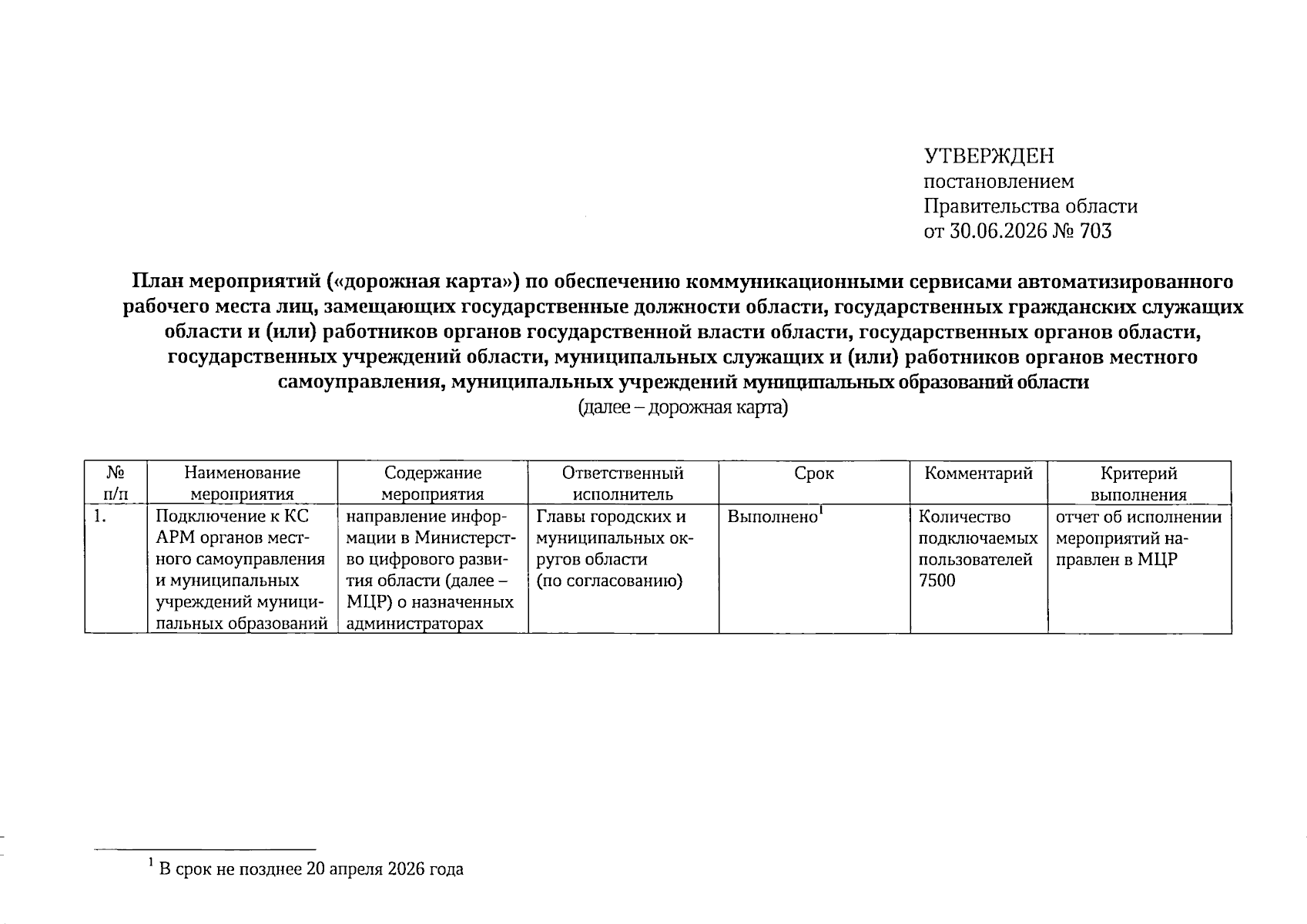 УТВЕРЖДЕН
постановлением
Правительства области
от 30.06.2026 № 703

План мероприятий («дорожная карта») по обеспечению коммуникационными сервисами автоматизированного рабочего места лиц, замещающих государственные должности области, государственных гражданских служащих области и (или) работников органов государственной власти области, государственных органов области, государственных учреждений области, муниципальных служащих и (или) работников органов местного самоуправления, муниципальных учреждений муниципальных образований области
(далее – дорожная карта)

| № п/п | Наименование мероприятия | Содержание мероприятия | Ответственный исполнитель | Срок | Комментарий | Критерий выполнения |
|---|---|---|---|---|---|---|
| 1. | Подключение к КС АРМ органов местного самоуправления и муниципальных учреждений муниципальных образований | направление информации в Министерство цифрового развития области (далее – МЦР) о назначенных администраторах | Главы городских и муниципальных округов области (по согласованию) | Выполнено$^{1}$ | Количество подключаемых пользователей 7500 | отчет об исполнении мероприятий направлен в МЦР |

$^{1}$ В срок не позднее 20 апреля 2026 года